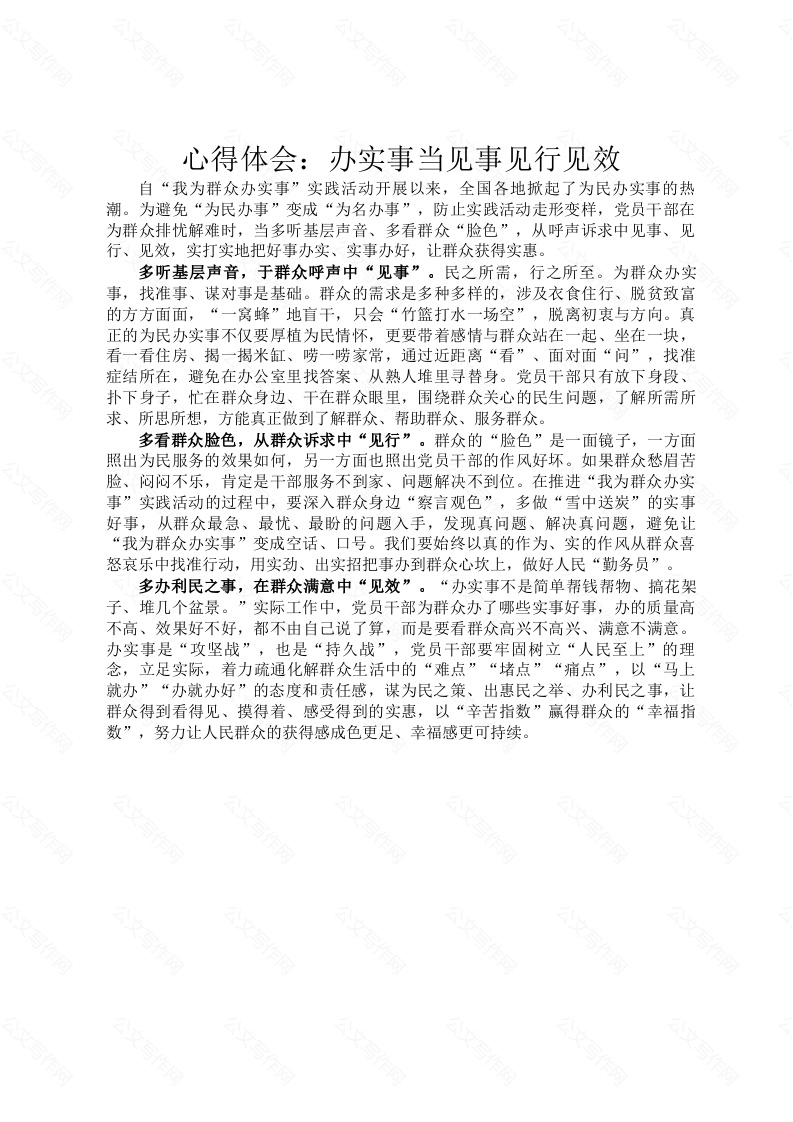 心得体会：办实事当见事见行见效

自“我为群众办实事”实践活动开展以来，全国各地掀起了为民办实事的热潮。为避免“为民办事”变成“为名办事”，防止实践活动走形变样，党员干部在为群众排忧解难时，当多听基层声音、多看群众“脸色”，从呼声诉求中见事、见行、见效，实打实地把好事办实、实事办好，让群众获得实惠。

多听基层声音，于群众呼声中“见事”。民之所需，行之所至。为群众办实事，找准事、谋对事是基础。群众的需求是多种多样的，涉及衣食住行、脱贫致富的方方面面，“一窝蜂”地盲干，只会“竹篮打水一场空”，脱离初衷与方向。真正的为民办实事不仅要厚植为民情怀，更要带着感情与群众站在一起、坐在一块，看一看住房、揭一揭米缸、唠一唠家常，通过近距离“看”、面对面“问”，找准症结所在，避免在办公室里找答案、从熟人堆里寻替身。党员干部只有放下身段、扑下身子，忙在群众身边、干在群众眼里，围绕群众关心的民生问题，了解所需所求、所思所想，方能真正做到了解群众、帮助群众、服务群众。

多看群众脸色，从群众诉求中“见行”。群众的“脸色”是一面镜子，一方面照出为民服务的效果如何，另一方面也照出党员干部的作风好坏。如果群众愁眉苦脸、闷闷不乐，肯定是干部服务不到家、问题解决不到位。在推进“我为群众办实事”实践活动的过程中，要深入群众身边“察言观色”，多做“雪中送炭”的实事好事，从群众最急、最忧、最盼的问题入手，发现真问题、解决真问题，避免让“我为群众办实事”变成空话、口号。我们要始终以真的作为、实的作风从群众喜怒哀乐中找准行动，用实劲、出实招把事办到群众心坎上，做好人民“勤务员”。

多办利民之事，在群众满意中“见效”。“办实事不是简单帮钱帮物、搞花架子、堆几个盆景。”实际工作中，党员干部为群众办了哪些实事好事，办的质量高不高、效果好不好，都不由自己说了算，而是要看群众高兴不高兴、满意不满意。办实事是“攻坚战”，也是“持久战”，党员干部要牢固树立“人民至上”的理念，立足实际，着力疏通化解群众生活中的“难点”“堵点”“痛点”，以“马上就办”“办就办好”的态度和责任感，谋为民之策、出惠民之举、办利民之事，让群众得到看得见、摸得着、感受得到的实惠，以“辛苦指数”赢得群众的“幸福指数”，努力让人民群众的获得感成色更足、幸福感更可持续。